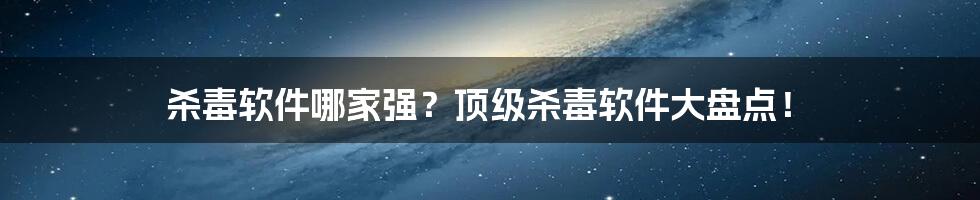 杀毒软件哪家强？顶级杀毒软件大盘点！